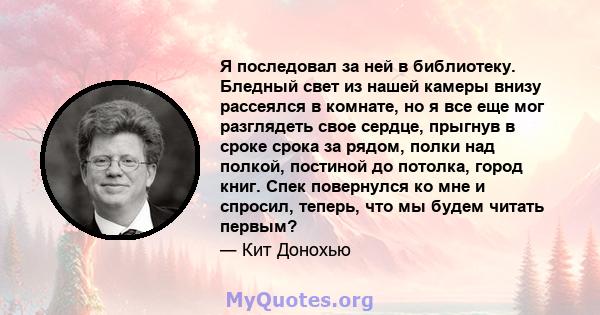 Я последовал за ней в библиотеку. Бледный свет из нашей камеры внизу рассеялся в комнате, но я все еще мог разглядеть свое сердце, прыгнув в сроке срока за рядом, полки над полкой, постиной до потолка, город книг. Спек повернулся ко мне и спросил, теперь, что мы будем читать первым?

— Кит Донохью

MyQuotes.org